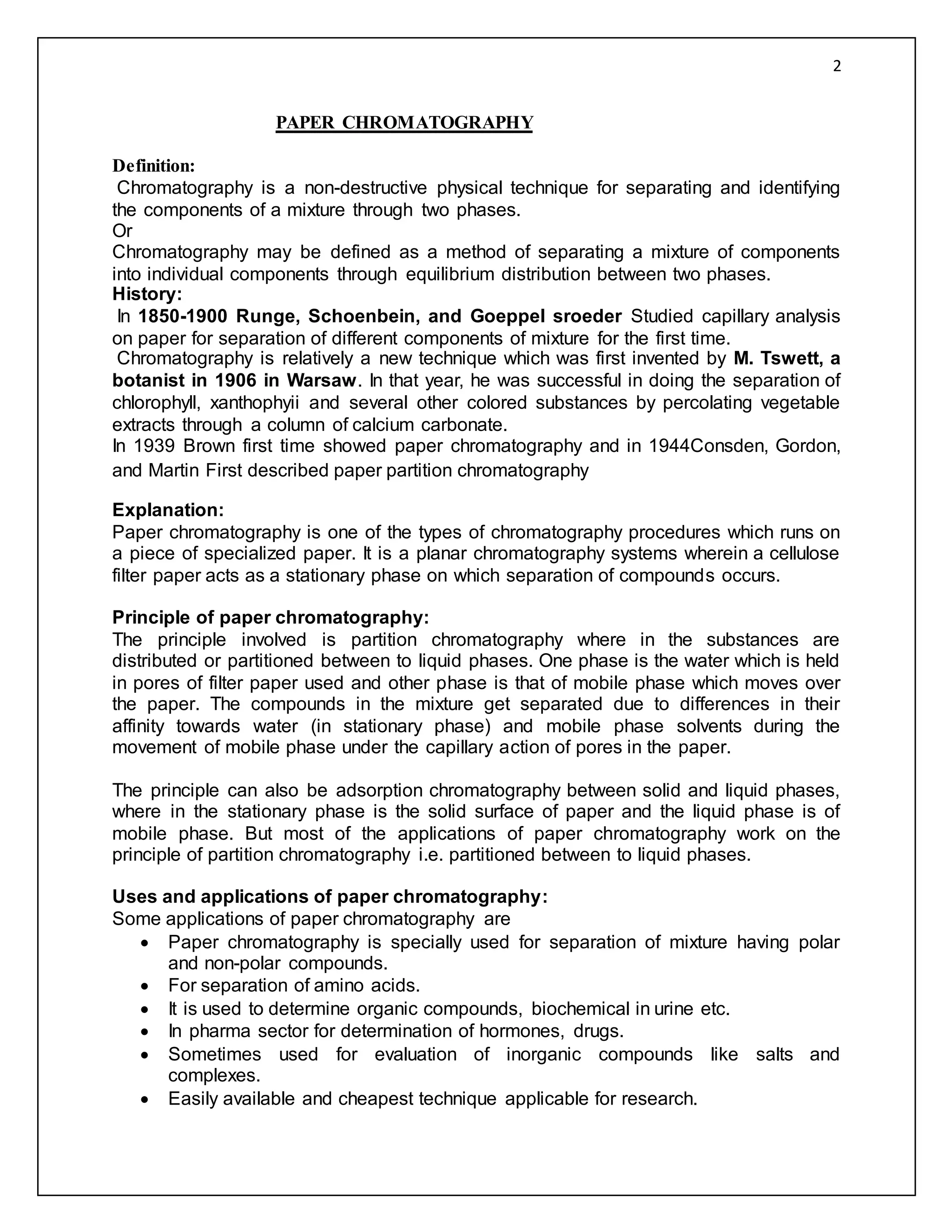 2

PAPER CHROMATOGRAPHY

Definition:
Chromatography is a non-destructive physical technique for separating and identifying the components of a mixture through two phases.
Or
Chromatography may be defined as a method of separating a mixture of components into individual components through equilibrium distribution between two phases.
History:
In 1850-1900 Runge, Schoenbein, and Goeppel sroeder Studied capillary analysis on paper for separation of different components of mixture for the first time.
Chromatography is relatively a new technique which was first invented by M. Tswett, a botanist in 1906 in Warsaw. In that year, he was successful in doing the separation of chlorophyll, xanthophyii and several other colored substances by percolating vegetable extracts through a column of calcium carbonate.
In 1939 Brown first time showed paper chromatography and in 1944Consden, Gordon, and Martin First described paper partition chromatography

Explanation:
Paper chromatography is one of the types of chromatography procedures which runs on a piece of specialized paper. It is a planar chromatography systems wherein a cellulose filter paper acts as a stationary phase on which separation of compounds occurs.

Principle of paper chromatography:
The principle involved is partition chromatography where in the substances are distributed or partitioned between to liquid phases. One phase is the water which is held in pores of filter paper used and other phase is that of mobile phase which moves over the paper. The compounds in the mixture get separated due to differences in their affinity towards water (in stationary phase) and mobile phase solvents during the movement of mobile phase under the capillary action of pores in the paper.

The principle can also be adsorption chromatography between solid and liquid phases, where in the stationary phase is the solid surface of paper and the liquid phase is of mobile phase. But most of the applications of paper chromatography work on the principle of partition chromatography i.e. partitioned between to liquid phases.

Uses and applications of paper chromatography:
Some applications of paper chromatography are
• Paper chromatography is specially used for separation of mixture having polar and non-polar compounds.
• For separation of amino acids.
• It is used to determine organic compounds, biochemical in urine etc.
• In pharma sector for determination of hormones, drugs.
• Sometimes used for evaluation of inorganic compounds like salts and complexes.
• Easily available and cheapest technique applicable for research.